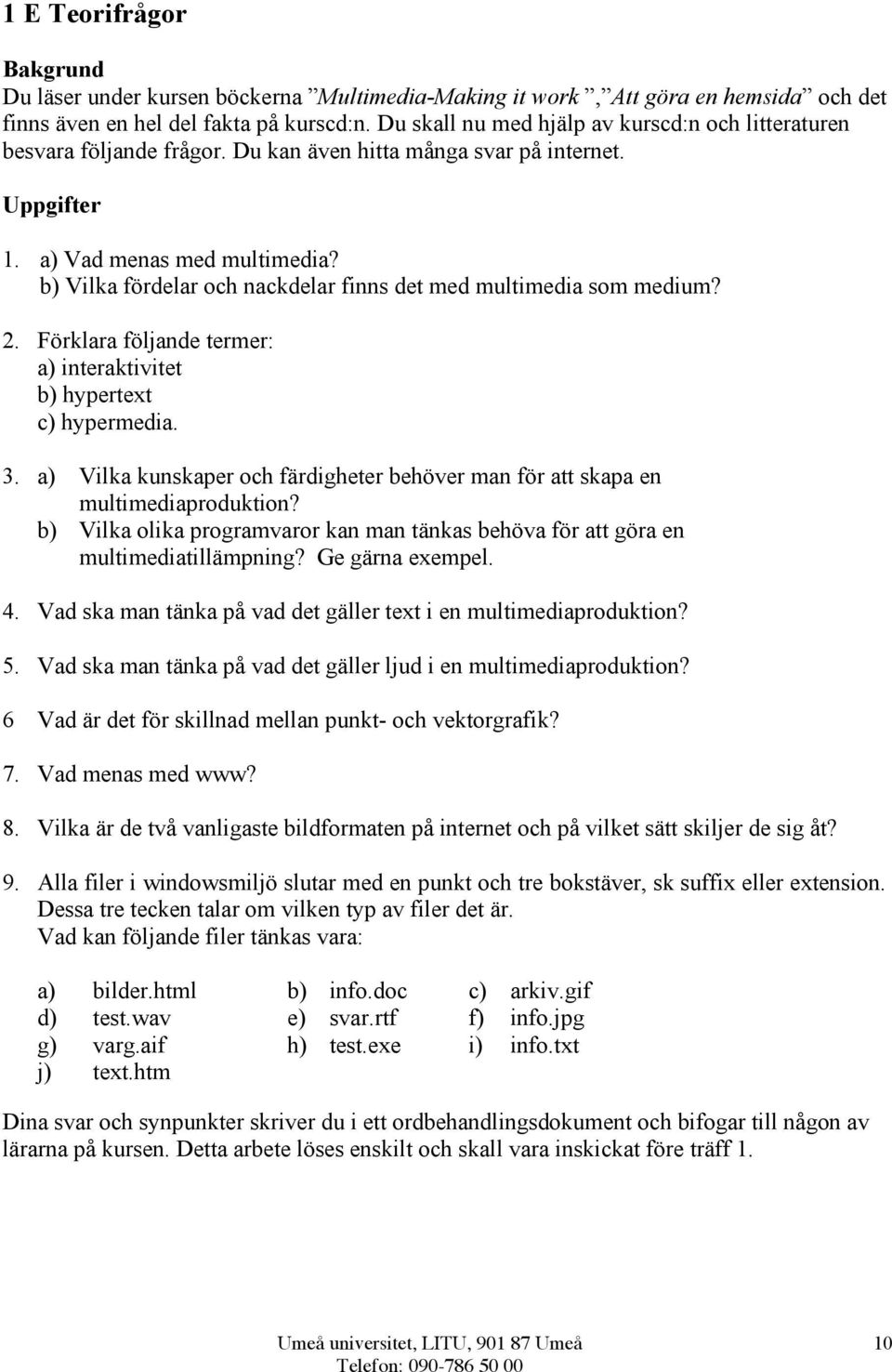 1 E Teorifrågor

Bakgrund
Du läser under kursen böckerna ”Multimedia-Making it work”, ”Att göra en hemsida” och det finns även en hel del fakta på kurscd:n. Du skall nu med hjälp av kurscd:n och litteraturen besvara följande frågor. Du kan även hitta många svar på internet.

Uppgifter

1. a) Vad menas med multimedia?
b) Vilka fördelar och nackdelar finns det med multimedia som medium?

2. Förklara följande termer:
a) interaktivitet
b) hypertext
c) hypermedia.

3. a) Vilka kunskaper och färdigheter behöver man för att skapa en multimediaproduktion?
b) Vilka olika programvaror kan man tänkas behöva för att göra en multimediatillämpning? Ge gärna exempel.

4. Vad ska man tänka på vad det gäller text i en multimediaproduktion?

5. Vad ska man tänka på vad det gäller ljud i en multimediaproduktion?

6 Vad är det för skillnad mellan punkt- och vektorgrafik?

7. Vad menas med www?

8. Vilka är de två vanligaste bildformaten på internet och på vilket sätt skiljer de sig åt?

9. Alla filer i windowsmiljö slutar med en punkt och tre bokstäver, sk suffix eller extension. Dessa tre tecken talar om vilken typ av filer det är.
Vad kan följande filer tänkas vara:

a) bilder.html b) info.doc c) arkiv.gif
d) test.wav e) svar.rtf f) info.jpg
g) varg.aif h) test.exe i) info.txt
j) text.htm

Dina svar och synpunkter skriver du i ett ordbehandlingsdokument och bifogar till någon av lärarna på kursen. Detta arbete löses enskilt och skall vara inskickat före träff 1.

Umeå universitet, LITU, 901 87 Umeå
Telefon: 090-786 50 00
10